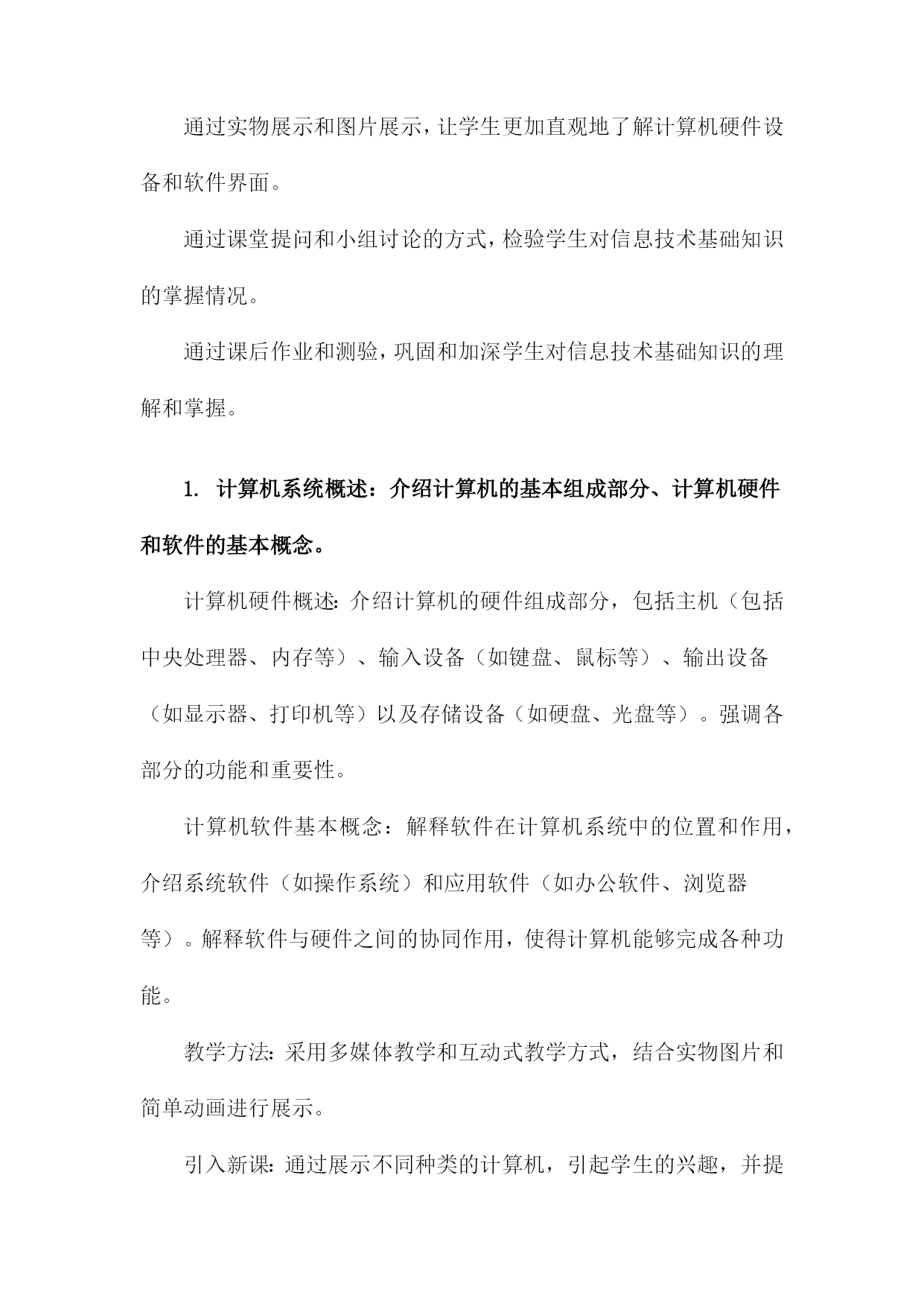 通过实物展示和图片展示，让学生更加直观地了解计算机硬件设备和软件界面。

通过课堂提问和小组讨论的方式，检验学生对信息技术基础知识的掌握情况。

通过课后作业和测验，巩固和加深学生对信息技术基础知识的理解和掌握。

1. 计算机系统概述：介绍计算机的基本组成部分、计算机硬件和软件的基本概念。

计算机硬件概述：介绍计算机的硬件组成部分，包括主机（包括中央处理器、内存等）、输入设备（如键盘、鼠标等）、输出设备（如显示器、打印机等）以及存储设备（如硬盘、光盘等）。强调各部分的功能和重要性。

计算机软件基本概念：解释软件在计算机系统中的位置和作用，介绍系统软件（如操作系统）和应用软件（如办公软件、浏览器等）。解释软件与硬件之间的协同作用，使得计算机能够完成各种功能。

教学方法：采用多媒体教学和互动式教学方式，结合实物图片和简单动画进行展示。

引入新课：通过展示不同种类的计算机，引起学生的兴趣，并提